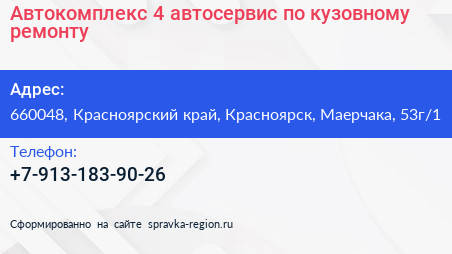 Автокомплекс 4 автосервис по кузовному ремонту

Адрес:
660048, Красноярский край, Красноярск, Маерчака, 53г/1

Телефон:
+7-913-183-90-26

Сформированно на сайте spravka-region.ru